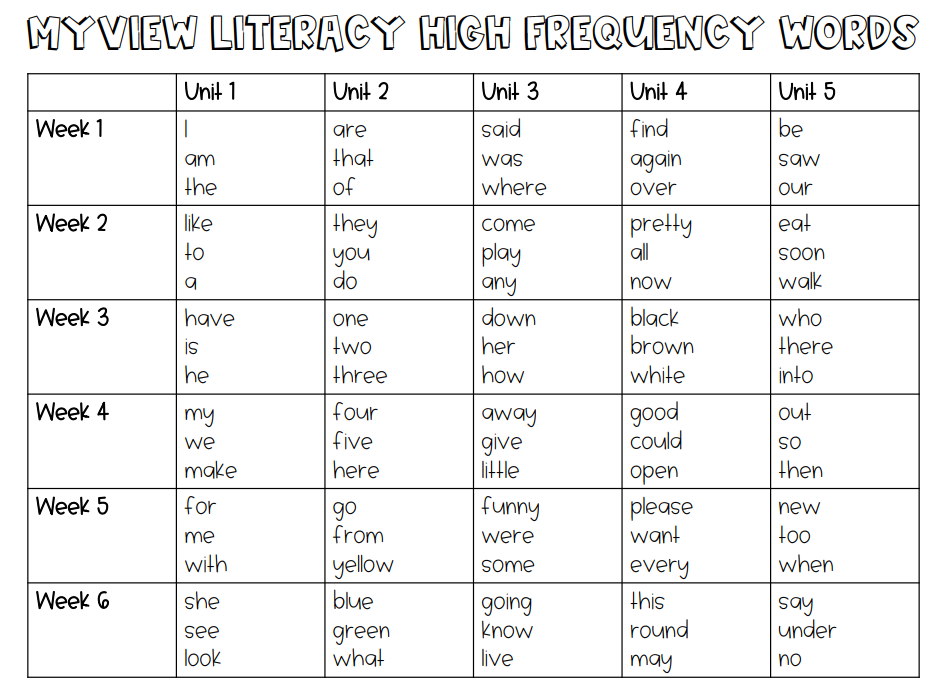 MYVIEW LITERACY HIGH FREQUENCY WORDS

| | Unit 1 | Unit 2 | Unit 3 | Unit 4 | Unit 5 |
|---|---|---|---|---|---|
| Week 1 | I am the | are that of | said was where | find again over | be saw our |
| Week 2 | like to a | they you do | come play any | pretty all now | eat soon walk |
| Week 3 | have is he | one two three | down her how | black brown white | who there into |
| Week 4 | my we make | four five here | away give little | good could open | out so then |
| Week 5 | for me with | go from yellow | funny were some | please want every | new too when |
| Week 6 | she see look | blue green what | going know live | this round may | say under no |